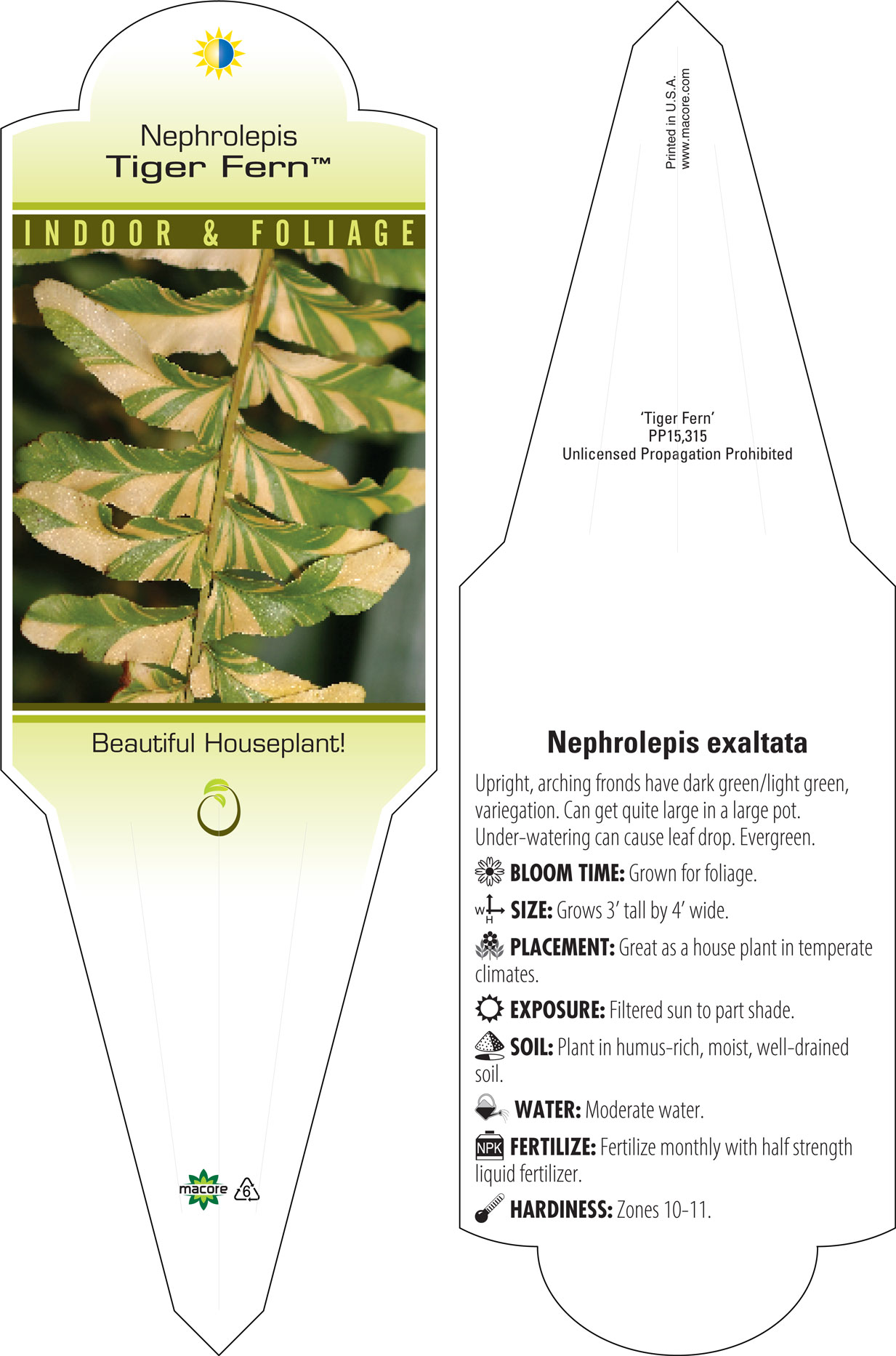 Nephrolepis
Tiger Fern™

INDOOR & FOLIAGE

Beautiful Houseplant!

macore 6

Printed in U.S.A.
www.macore.com

'Tiger Fern'
PP15,315
Unlicensed Propagation Prohibited

Nephrolepis exaltata

Upright, arching fronds have dark green/light green, variegation. Can get quite large in a large pot. Under-watering can cause leaf drop. Evergreen.

BLOOM TIME: Grown for foliage.

W H SIZE: Grows 3' tall by 4' wide.

PLACEMENT: Great as a house plant in temperate climates.

EXPOSURE: Filtered sun to part shade.

SOIL: Plant in humus-rich, moist, well-drained soil.

WATER: Moderate water.

NPK FERTILIZE: Fertilize monthly with half strength liquid fertilizer.

HARDINESS: Zones 10-11.